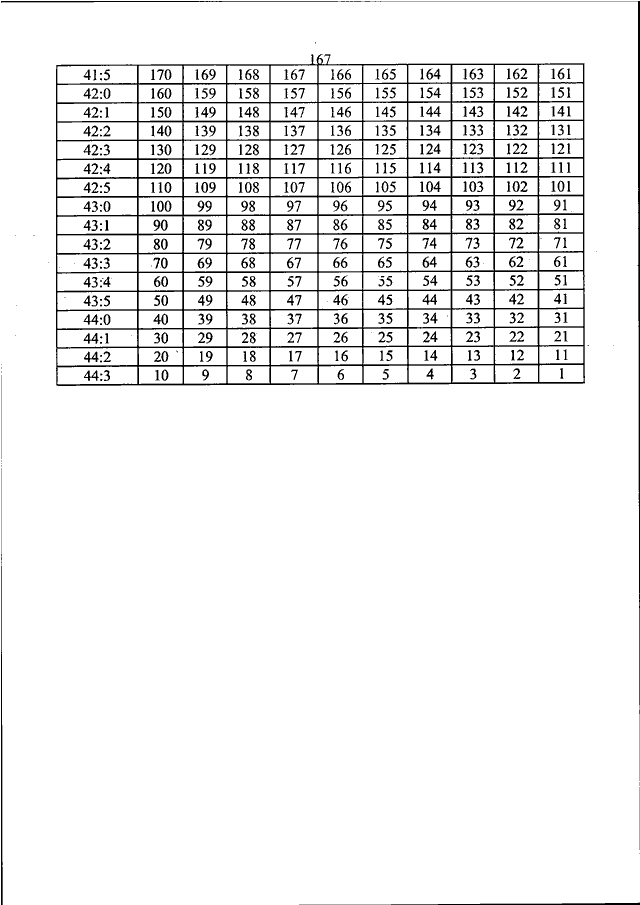 167

| 41:5 | 170 | 169 | 168 | 167 | 166 | 165 | 164 | 163 | 162 | 161 |
|---|---|---|---|---|---|---|---|---|---|---|
| 42:0 | 160 | 159 | 158 | 157 | 156 | 155 | 154 | 153 | 152 | 151 |
| 42:1 | 150 | 149 | 148 | 147 | 146 | 145 | 144 | 143 | 142 | 141 |
| 42:2 | 140 | 139 | 138 | 137 | 136 | 135 | 134 | 133 | 132 | 131 |
| 42:3 | 130 | 129 | 128 | 127 | 126 | 125 | 124 | 123 | 122 | 121 |
| 42:4 | 120 | 119 | 118 | 117 | 116 | 115 | 114 | 113 | 112 | 111 |
| 42:5 | 110 | 109 | 108 | 107 | 106 | 105 | 104 | 103 | 102 | 101 |
| 43:0 | 100 | 99 | 98 | 97 | 96 | 95 | 94 | 93 | 92 | 91 |
| 43:1 | 90 | 89 | 88 | 87 | 86 | 85 | 84 | 83 | 82 | 81 |
| 43:2 | 80 | 79 | 78 | 77 | 76 | 75 | 74 | 73 | 72 | 71 |
| 43:3 | 70 | 69 | 68 | 67 | 66 | 65 | 64 | 63 | 62 | 61 |
| 43:4 | 60 | 59 | 58 | 57 | 56 | 55 | 54 | 53 | 52 | 51 |
| 43:5 | 50 | 49 | 48 | 47 | 46 | 45 | 44 | 43 | 42 | 41 |
| 44:0 | 40 | 39 | 38 | 37 | 36 | 35 | 34 | 33 | 32 | 31 |
| 44:1 | 30 | 29 | 28 | 27 | 26 | 25 | 24 | 23 | 22 | 21 |
| 44:2 | 20 | 19 | 18 | 17 | 16 | 15 | 14 | 13 | 12 | 11 |
| 44:3 | 10 | 9 | 8 | 7 | 6 | 5 | 4 | 3 | 2 | 1 |